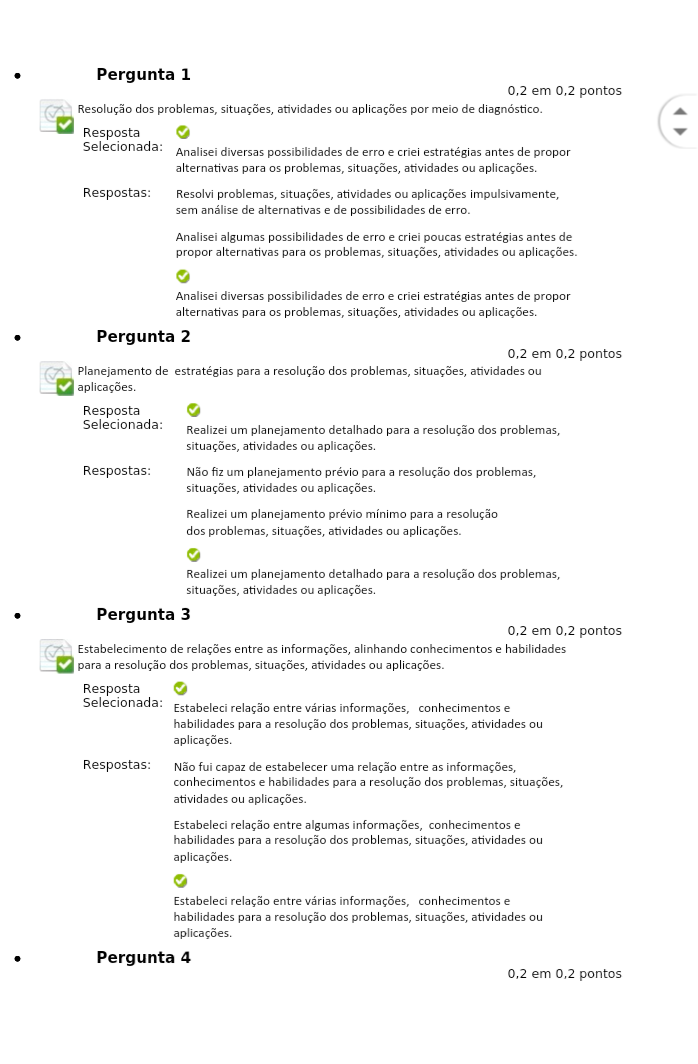 Pergunta 1

0,2 em 0,2 pontos

Resolução dos problemas, situações, atividades ou aplicações por meio de diagnóstico.

Resposta Selecionada:

Analisei diversas possibilidades de erro e criei estratégias antes de propor alternativas para os problemas, situações, atividades ou aplicações.

Respostas:

Resolvi problemas, situações, atividades ou aplicações impulsivamente, sem análise de alternativas e de possibilidades de erro.

Analisei algumas possibilidades de erro e criei poucas estratégias antes de propor alternativas para os problemas, situações, atividades ou aplicações.

Analisei diversas possibilidades de erro e criei estratégias antes de propor alternativas para os problemas, situações, atividades ou aplicações.

Pergunta 2

0,2 em 0,2 pontos

Planejamento de estratégias para a resolução dos problemas, situações, atividades ou aplicações.

Resposta Selecionada:

Realizei um planejamento detalhado para a resolução dos problemas, situações, atividades ou aplicações.

Respostas:

Não fiz um planejamento prévio para a resolução dos problemas, situações, atividades ou aplicações.

Realizei um planejamento prévio mínimo para a resolução dos problemas, situações, atividades ou aplicações.

Realizei um planejamento detalhado para a resolução dos problemas, situações, atividades ou aplicações.

Pergunta 3

0,2 em 0,2 pontos

Estabelecimento de relações entre as informações, alinhando conhecimentos e habilidades para a resolução dos problemas, situações, atividades ou aplicações.

Resposta Selecionada:

Estabeleci relação entre várias informações, conhecimentos e habilidades para a resolução dos problemas, situações, atividades ou aplicações.

Respostas:

Não fui capaz de estabelecer uma relação entre as informações, conhecimentos e habilidades para a resolução dos problemas, situações, atividades ou aplicações.

Estabeleci relação entre algumas informações, conhecimentos e habilidades para a resolução dos problemas, situações, atividades ou aplicações.

Estabeleci relação entre várias informações, conhecimentos e habilidades para a resolução dos problemas, situações, atividades ou aplicações.

Pergunta 4

0,2 em 0,2 pontos